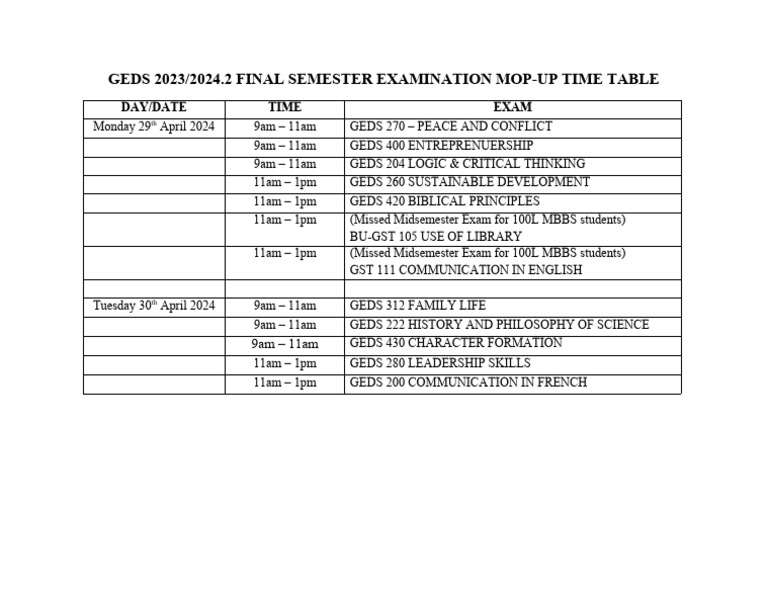 GEDS 2023/2024.2 FINAL SEMESTER EXAMINATION MOP-UP TIME TABLE

| DAY/DATE | TIME | EXAM |
|---|---|---|
| Monday 29th April 2024 | 9am – 11am | GEDS 270 – PEACE AND CONFLICT |
| | 9am – 11am | GEDS 400 ENTREPRENUERSHIP |
| | 9am – 11am | GEDS 204 LOGIC & CRITICAL THINKING |
| | 11am – 1pm | GEDS 260 SUSTAINABLE DEVELOPMENT |
| | 11am – 1pm | GEDS 420 BIBLICAL PRINCIPLES |
| | 11am – 1pm | (Missed Midsemester Exam for 100L MBBS students) BU-GST 105 USE OF LIBRARY |
| | 11am – 1pm | (Missed Midsemester Exam for 100L MBBS students) GST 111 COMMUNICATION IN ENGLISH |
| | | |
| Tuesday 30th April 2024 | 9am – 11am | GEDS 312 FAMILY LIFE |
| | 9am – 11am | GEDS 222 HISTORY AND PHILOSOPHY OF SCIENCE |
| | 9am – 11am | GEDS 430 CHARACTER FORMATION |
| | 11am – 1pm | GEDS 280 LEADERSHIP SKILLS |
| | 11am – 1pm | GEDS 200 COMMUNICATION IN FRENCH |